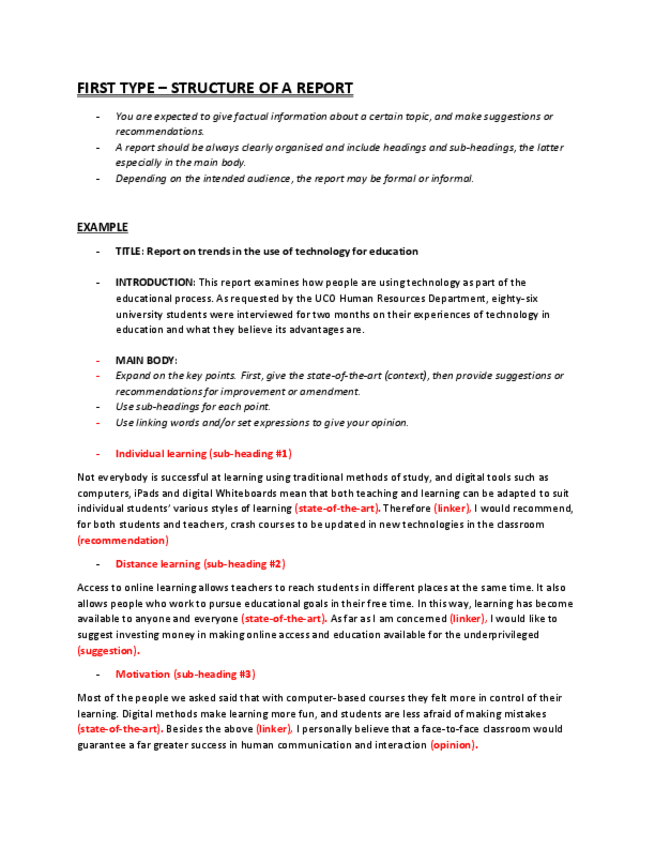 FIRST TYPE – STRUCTURE OF A REPORT

- You are expected to give factual information about a certain topic, and make suggestions or recommendations.
- A report should be always clearly organised and include headings and sub-headings, the latter especially in the main body.
- Depending on the intended audience, the report may be formal or informal.

EXAMPLE

- TITLE: Report on trends in the use of technology for education

- INTRODUCTION: This report examines how people are using technology as part of the educational process. As requested by the UCO Human Resources Department, eighty-six university students were interviewed for two months on their experiences of technology in education and what they believe its advantages are.

- MAIN BODY:
- Expand on the key points. First, give the state-of-the-art (context), then provide suggestions or recommendations for improvement or amendment.
- Use sub-headings for each point.
- Use linking words and/or set expressions to give your opinion.

- Individual learning (sub-heading #1)

Not everybody is successful at learning using traditional methods of study, and digital tools such as computers, iPads and digital Whiteboards mean that both teaching and learning can be adapted to suit individual students' various styles of learning (state-of-the-art). Therefore (linker), I would recommend, for both students and teachers, crash courses to be updated in new technologies in the classroom (recommendation)

- Distance learning (sub-heading #2)

Access to online learning allows teachers to reach students in different places at the same time. It also allows people who work to pursue educational goals in their free time. In this way, learning has become available to anyone and everyone (state-of-the-art). As far as I am concerned (linker), I would like to suggest investing money in making online access and education available for the underprivileged (suggestion).

- Motivation (sub-heading #3)

Most of the people we asked said that with computer-based courses they felt more in control of their learning. Digital methods make learning more fun, and students are less afraid of making mistakes (state-of-the-art). Besides the above (linker), I personally believe that a face-to-face classroom would guarantee a far greater success in human communication and interaction (opinion).